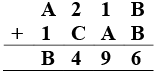 A 2 1 B
+ 1 C A B
B 4 9 6